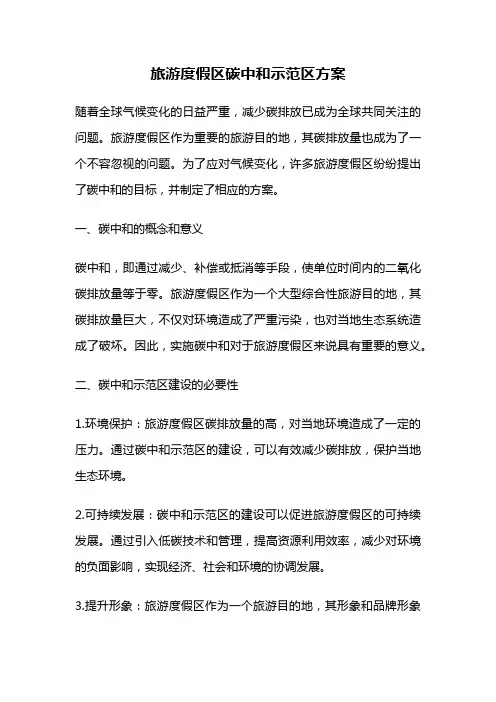 旅游度假区碳中和示范区方案

随着全球气候变化的日益严重，减少碳排放已成为全球共同关注的问题。旅游度假区作为重要的旅游目的地，其碳排放量也成为了一个不容忽视的问题。为了应对气候变化，许多旅游度假区纷纷提出了碳中和的目标，并制定了相应的方案。

一、碳中和的概念和意义

碳中和，即通过减少、补偿或抵消等手段，使单位时间内的二氧化碳排放量等于零。旅游度假区作为一个大型综合性旅游目的地，其碳排放量巨大，不仅对环境造成了严重污染，也对当地生态系统造成了破坏。因此，实施碳中和对于旅游度假区来说具有重要的意义。

二、碳中和示范区建设的必要性

1.环境保护：旅游度假区碳排放量的高，对当地环境造成了一定的压力。通过碳中和示范区的建设，可以有效减少碳排放，保护当地生态环境。

2.可持续发展：碳中和示范区的建设可以促进旅游度假区的可持续发展。通过引入低碳技术和管理，提高资源利用效率，减少对环境的负面影响，实现经济、社会和环境的协调发展。

3.提升形象：旅游度假区作为一个旅游目的地，其形象和品牌形象